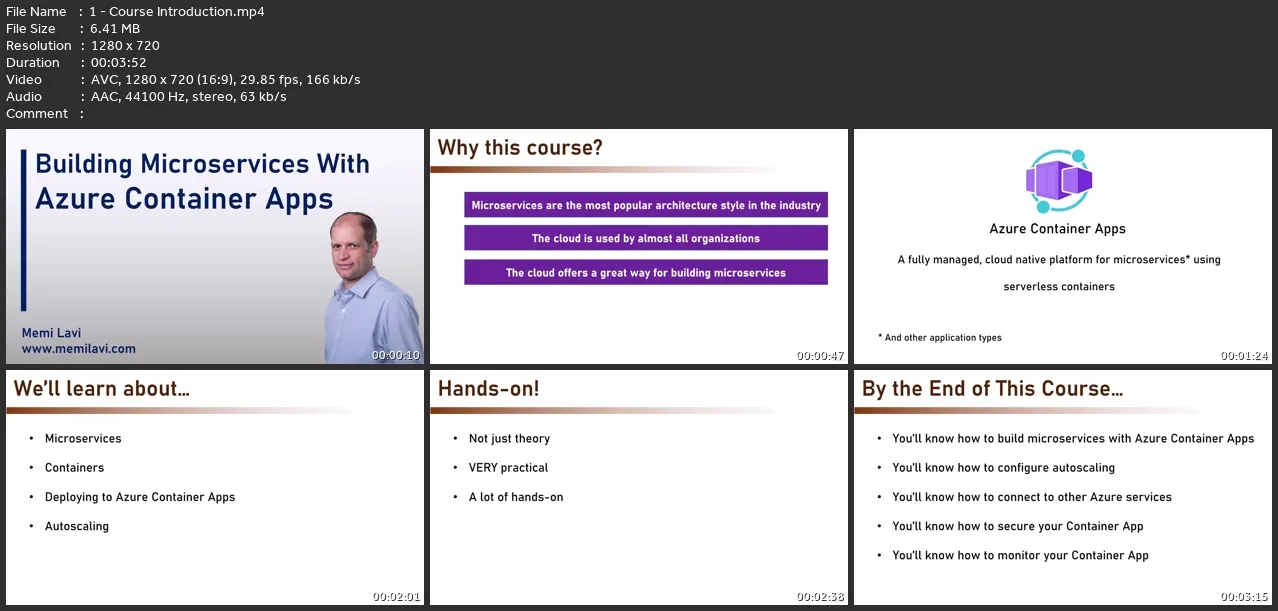 File Name : 1 - Course Introduction.mp4
File Size : 6.41 MB
Resolution : 1280 x 720
Duration : 00:03:52
Video : AVC, 1280 x 720 (16:9), 29.85 fps, 166 kb/s
Audio : AAC, 44100 Hz, stereo, 63 kb/s
Comment :

Building Microservices With Azure Container Apps

Memi Lavi
www.memilavi.com

00:00:10

Why this course?

Microservices are the most popular architecture style in the industry

The cloud is used by almost all organizations

The cloud offers a great way for building microservices

00:00:47

Azure Container Apps

A fully managed, cloud native platform for microservices* using serverless containers

* And other application types

00:01:24

We'll learn about…

• Microservices
• Containers
• Deploying to Azure Container Apps
• Autoscaling

00:02:01

Hands-on!

• Not just theory
• VERY practical
• A lot of hands-on

00:02:38

By the End of This Course…

• You'll know how to build microservices with Azure Container Apps
• You'll know how to configure autoscaling
• You'll know how to connect to other Azure services
• You'll know how to secure your Container App
• You'll know how to monitor your Container App

00:03:15